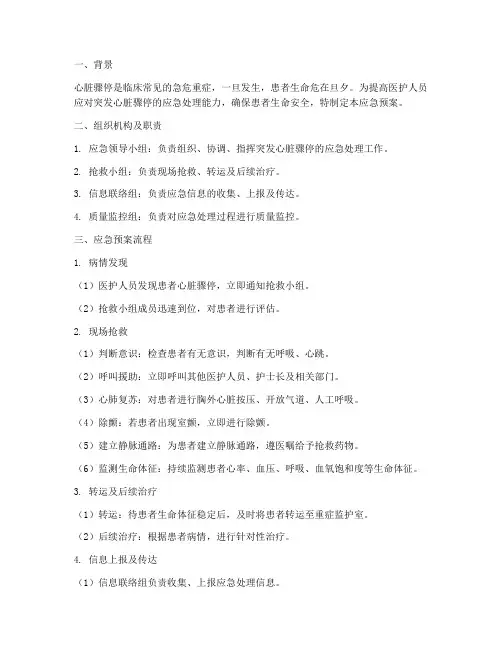 一、背景

心脏骤停是临床常见的急危重症，一旦发生，患者生命危在旦夕。为提高医护人员应对突发心脏骤停的应急处理能力，确保患者生命安全，特制定本应急预案。

二、组织机构及职责

1. 应急领导小组：负责组织、协调、指挥突发心脏骤停的应急处理工作。

2. 抢救小组：负责现场抢救、转运及后续治疗。

3. 信息联络组：负责应急信息的收集、上报及传达。

4. 质量监控组：负责对应急处理过程进行质量监控。

三、应急预案流程

1. 病情发现

（1）医护人员发现患者心脏骤停，立即通知抢救小组。

（2）抢救小组成员迅速到位，对患者进行评估。

2. 现场抢救

（1）判断意识：检查患者有无意识，判断有无呼吸、心跳。

（2）呼叫援助：立即呼叫其他医护人员、护士长及相关部门。

（3）心肺复苏：对患者进行胸外心脏按压、开放气道、人工呼吸。

（4）除颤：若患者出现室颤，立即进行除颤。

（5）建立静脉通路：为患者建立静脉通路，遵医嘱给予抢救药物。

（6）监测生命体征：持续监测患者心率、血压、呼吸、血氧饱和度等生命体征。

3. 转运及后续治疗

（1）转运：待患者生命体征稳定后，及时将患者转运至重症监护室。

（2）后续治疗：根据患者病情，进行针对性治疗。

4. 信息上报及传达

（1）信息联络组负责收集、上报应急处理信息。